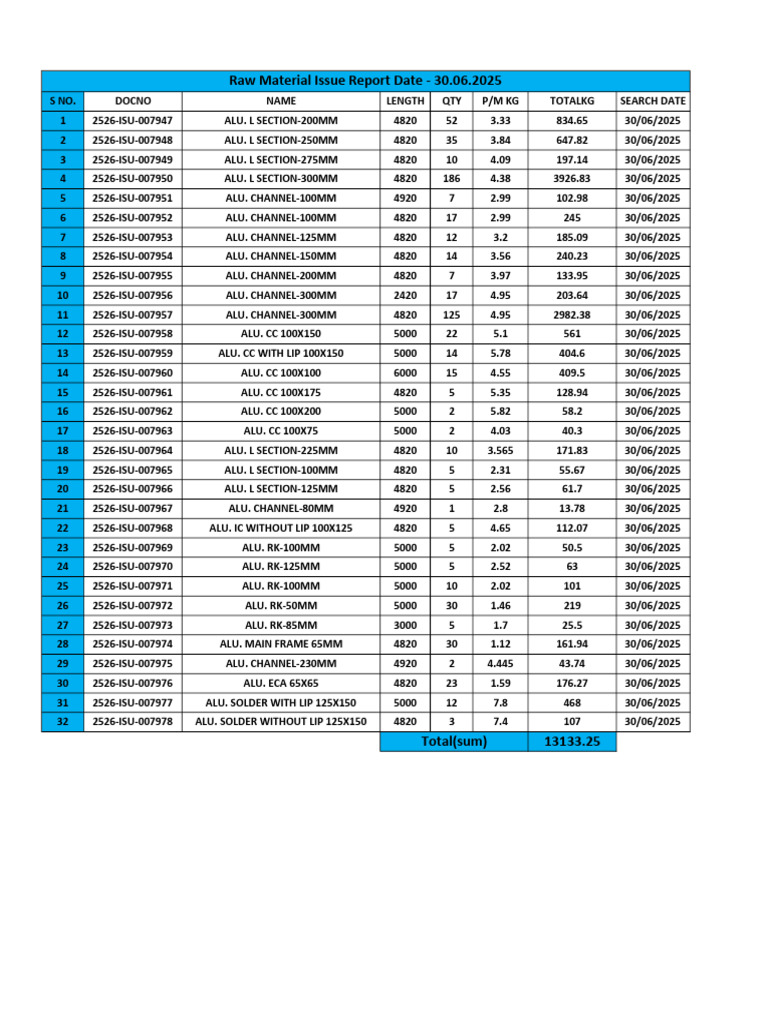 Raw Material Issue Report Date - 30.06.2025

| S NO. | DOCNO | NAME | LENGTH | QTY | P/M KG | TOTALKG | SEARCH DATE |
|---|---|---|---|---|---|---|---|
| 1 | 2526-ISU-007947 | ALU. L SECTION-200MM | 4820 | 52 | 3.33 | 834.65 | 30/06/2025 |
| 2 | 2526-ISU-007948 | ALU. L SECTION-250MM | 4820 | 35 | 3.84 | 647.82 | 30/06/2025 |
| 3 | 2526-ISU-007949 | ALU. L SECTION-275MM | 4820 | 10 | 4.09 | 197.14 | 30/06/2025 |
| 4 | 2526-ISU-007950 | ALU. L SECTION-300MM | 4820 | 186 | 4.38 | 3926.83 | 30/06/2025 |
| 5 | 2526-ISU-007951 | ALU. CHANNEL-100MM | 4920 | 7 | 2.99 | 102.98 | 30/06/2025 |
| 6 | 2526-ISU-007952 | ALU. CHANNEL-100MM | 4820 | 17 | 2.99 | 245 | 30/06/2025 |
| 7 | 2526-ISU-007953 | ALU. CHANNEL-125MM | 4820 | 12 | 3.2 | 185.09 | 30/06/2025 |
| 8 | 2526-ISU-007954 | ALU. CHANNEL-150MM | 4820 | 14 | 3.56 | 240.23 | 30/06/2025 |
| 9 | 2526-ISU-007955 | ALU. CHANNEL-200MM | 4820 | 7 | 3.97 | 133.95 | 30/06/2025 |
| 10 | 2526-ISU-007956 | ALU. CHANNEL-300MM | 2420 | 17 | 4.95 | 203.64 | 30/06/2025 |
| 11 | 2526-ISU-007957 | ALU. CHANNEL-300MM | 4820 | 125 | 4.95 | 2982.38 | 30/06/2025 |
| 12 | 2526-ISU-007958 | ALU. CC 100X150 | 5000 | 22 | 5.1 | 561 | 30/06/2025 |
| 13 | 2526-ISU-007959 | ALU. CC WITH LIP 100X150 | 5000 | 14 | 5.78 | 404.6 | 30/06/2025 |
| 14 | 2526-ISU-007960 | ALU. CC 100X100 | 6000 | 15 | 4.55 | 409.5 | 30/06/2025 |
| 15 | 2526-ISU-007961 | ALU. CC 100X175 | 4820 | 5 | 5.35 | 128.94 | 30/06/2025 |
| 16 | 2526-ISU-007962 | ALU. CC 100X200 | 5000 | 2 | 5.82 | 58.2 | 30/06/2025 |
| 17 | 2526-ISU-007963 | ALU. CC 100X75 | 5000 | 2 | 4.03 | 40.3 | 30/06/2025 |
| 18 | 2526-ISU-007964 | ALU. L SECTION-225MM | 4820 | 10 | 3.565 | 171.83 | 30/06/2025 |
| 19 | 2526-ISU-007965 | ALU. L SECTION-100MM | 4820 | 5 | 2.31 | 55.67 | 30/06/2025 |
| 20 | 2526-ISU-007966 | ALU. L SECTION-125MM | 4820 | 5 | 2.56 | 61.7 | 30/06/2025 |
| 21 | 2526-ISU-007967 | ALU. CHANNEL-80MM | 4920 | 1 | 2.8 | 13.78 | 30/06/2025 |
| 22 | 2526-ISU-007968 | ALU. IC WITHOUT LIP 100X125 | 4820 | 5 | 4.65 | 112.07 | 30/06/2025 |
| 23 | 2526-ISU-007969 | ALU. RK-100MM | 5000 | 5 | 2.02 | 50.5 | 30/06/2025 |
| 24 | 2526-ISU-007970 | ALU. RK-125MM | 5000 | 5 | 2.52 | 63 | 30/06/2025 |
| 25 | 2526-ISU-007971 | ALU. RK-100MM | 5000 | 10 | 2.02 | 101 | 30/06/2025 |
| 26 | 2526-ISU-007972 | ALU. RK-50MM | 5000 | 30 | 1.46 | 219 | 30/06/2025 |
| 27 | 2526-ISU-007973 | ALU. RK-85MM | 3000 | 5 | 1.7 | 25.5 | 30/06/2025 |
| 28 | 2526-ISU-007974 | ALU. MAIN FRAME 65MM | 4820 | 30 | 1.12 | 161.94 | 30/06/2025 |
| 29 | 2526-ISU-007975 | ALU. CHANNEL-230MM | 4920 | 2 | 4.445 | 43.74 | 30/06/2025 |
| 30 | 2526-ISU-007976 | ALU. ECA 65X65 | 4820 | 23 | 1.59 | 176.27 | 30/06/2025 |
| 31 | 2526-ISU-007977 | ALU. SOLDER WITH LIP 125X150 | 5000 | 12 | 7.8 | 468 | 30/06/2025 |
| 32 | 2526-ISU-007978 | ALU. SOLDER WITHOUT LIP 125X150 | 4820 | 3 | 7.4 | 107 | 30/06/2025 |
|  |  |  | Total(sum) |  |  | 13133.25 |  |